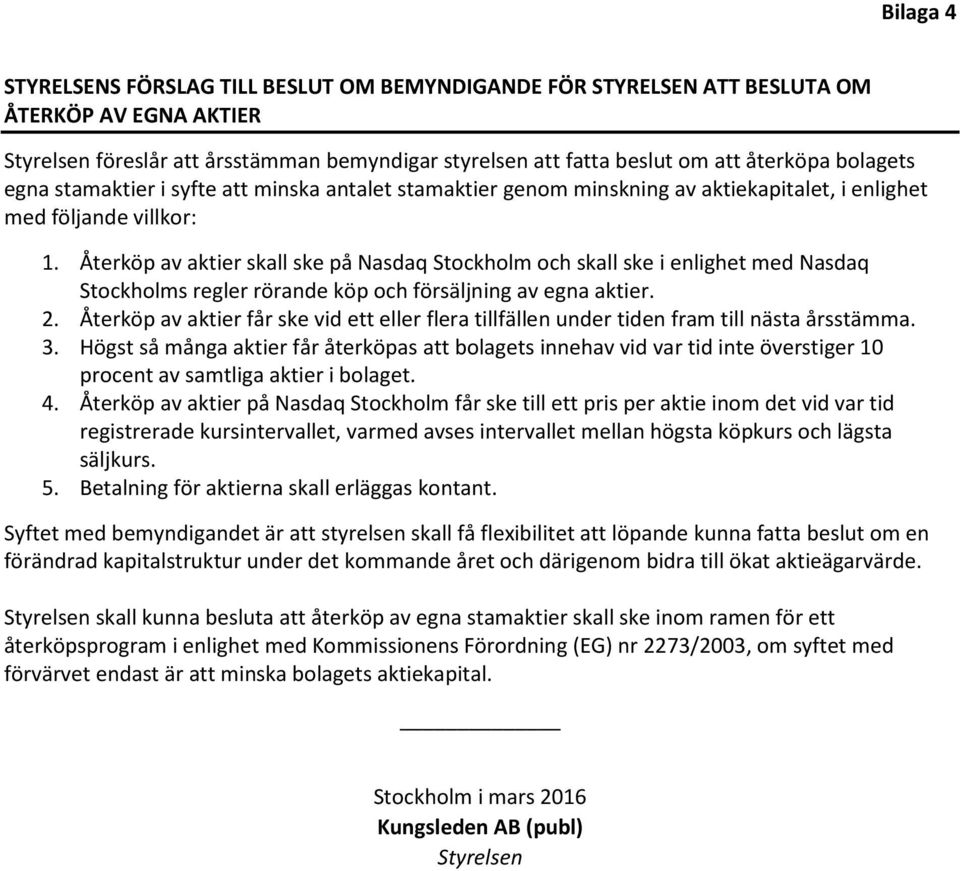 Bilaga 4

STYRELSENS FÖRSLAG TILL BESLUT OM BEMYNDIGANDE FÖR STYRELSEN ATT BESLUTA OM ÅTERKÖP AV EGNA AKTIER

Styrelsen föreslår att årsstämman bemyndigar styrelsen att fatta beslut om att återköpa bolagets egna stamaktier i syfte att minska antalet stamaktier genom minskning av aktiekapitalet, i enlighet med följande villkor:

1. Återköp av aktier skall ske på Nasdaq Stockholm och skall ske i enlighet med Nasdaq Stockholms regler rörande köp och försäljning av egna aktier.
2. Återköp av aktier får ske vid ett eller flera tillfällen under tiden fram till nästa årsstämma.
3. Högst så många aktier får återköpas att bolagets innehav vid var tid inte överstiger 10 procent av samtliga aktier i bolaget.
4. Återköp av aktier på Nasdaq Stockholm får ske till ett pris per aktie inom det vid var tid registrerade kursintervallet, varmed avses intervallet mellan högsta köpkurs och lägsta säljkurs.
5. Betalning för aktierna skall erläggas kontant.

Syftet med bemyndigandet är att styrelsen skall få flexibilitet att löpande kunna fatta beslut om en förändrad kapitalstruktur under det kommande året och därigenom bidra till ökat aktieägarvärde.

Styrelsen skall kunna besluta att återköp av egna stamaktier skall ske inom ramen för ett återköpsprogram i enlighet med Kommissionens Förordning (EG) nr 2273/2003, om syftet med förvärvet endast är att minska bolagets aktiekapital.

Stockholm i mars 2016
Kungsleden AB (publ)
Styrelsen